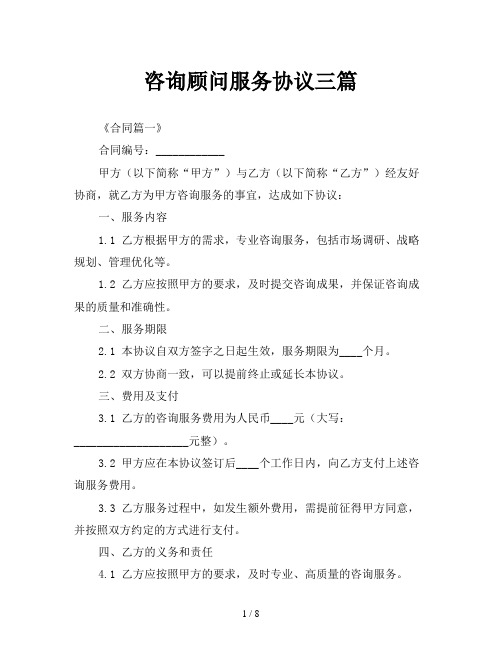 咨询顾问服务协议三篇

《合同篇一》

合同编号：____________

甲方（以下简称“甲方”）与乙方（以下简称“乙方”）经友好协商，就乙方为甲方咨询服务的事宜，达成如下协议：

一、服务内容

1.1 乙方根据甲方的需求，专业咨询服务，包括市场调研、战略规划、管理优化等。

1.2 乙方应按照甲方的要求，及时提交咨询成果，并保证咨询成果的质量和准确性。

二、服务期限

2.1 本协议自双方签字之日起生效，服务期限为____个月。

2.2 双方协商一致，可以提前终止或延长本协议。

三、费用及支付

3.1 乙方的咨询服务费用为人民币____元（大写：____________________元整）。

3.2 甲方应在本协议签订后____个工作日内，向乙方支付上述咨询服务费用。

3.3 乙方服务过程中，如发生额外费用，需提前征得甲方同意，并按照双方约定的方式进行支付。

四、乙方的义务和责任

4.1 乙方应按照甲方的要求，及时专业、高质量的咨询服务。

1 / 8